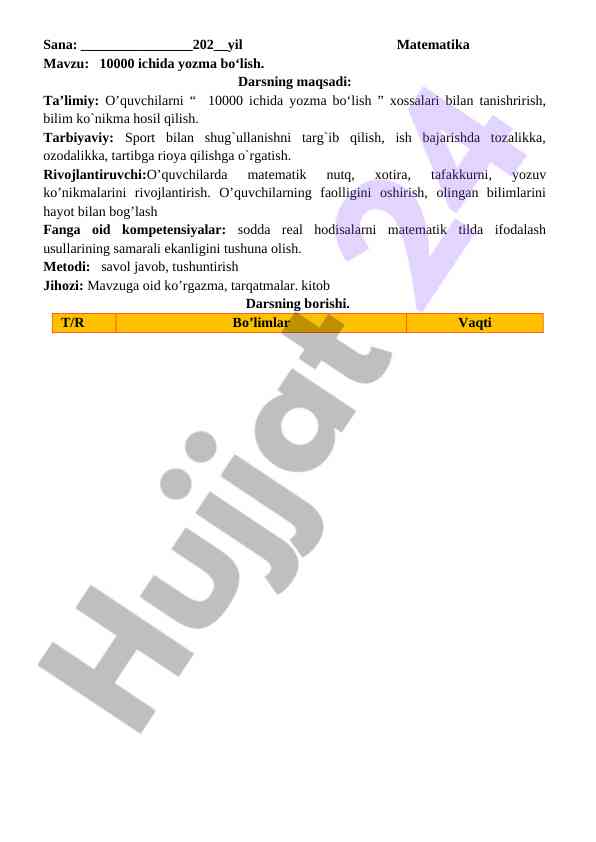 Sana: ________________202__yil Matematika
Mavzu: 10000 ichida yozma bo‘lish.

Darsning maqsadi:

Ta’limiy: O’quvchilarni “ 10000 ichida yozma bo‘lish ” xossalari bilan tanishrirish, bilim ko`nikma hosil qilish.

Tarbiyaviy: Sport bilan shug`ullanishni targ`ib qilish, ish bajarishda tozalikka, ozodalikka, tartibga rioya qilishga o`rgatish.

Rivojlantiruvchi:O’quvchilarda matematik nutq, xotira, tafakkurni, yozuv ko’nikmalarini rivojlantirish. O’quvchilarning faolligini oshirish, olingan bilimlarini hayot bilan bog’lash

Fanga oid kompetensiyalar: sodda real hodisalarni matematik tilda ifodalash usullarining samarali ekanligini tushuna olish.

Metodi: savol javob, tushuntirish

Jihozi: Mavzuga oid ko’rgazma, tarqatmalar. kitob

Darsning borishi.

| T/R | Bo’limlar | Vaqti |
|---|---|---|

Hujjat 24